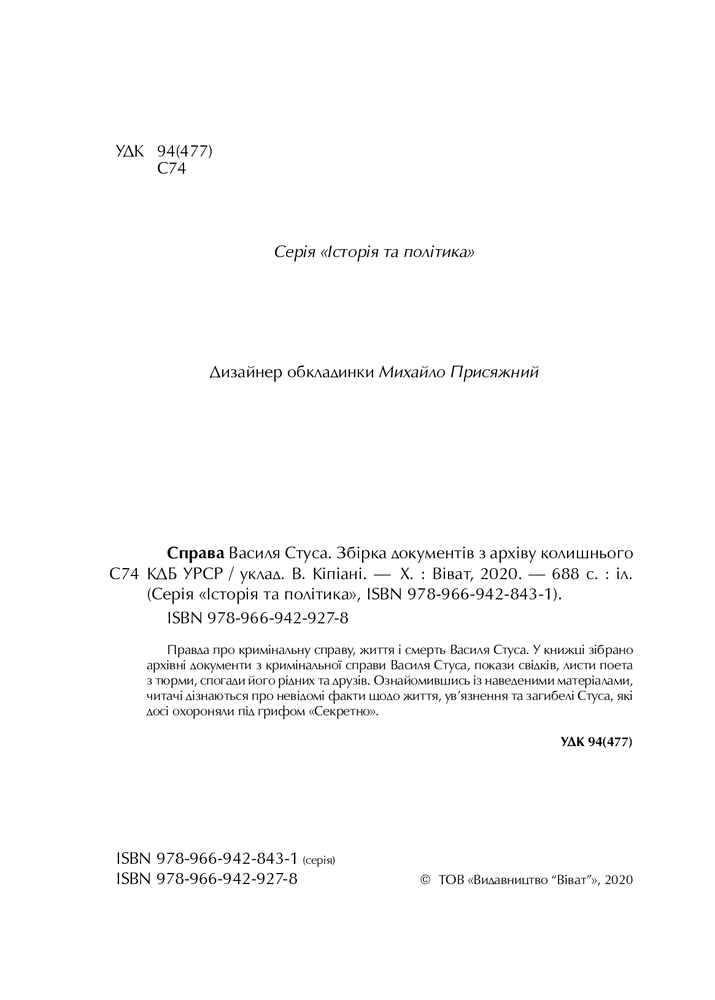 УДК 94(477)
С74

Серія «Історія та політика»

Дизайнер обкладинки Михайло Присяжний

Справа Василя Стуса. Збірка документів з архіву колишнього
С74 КДБ УРСР / уклад. В. Кіпіані. — Х. : Віват, 2020. — 688 с. : іл. (Серія «Історія та політика», ISBN 978-966-942-843-1).
ISBN 978-966-942-927-8

Правда про кримінальну справу, життя і смерть Василя Стуса. У книжці зібрано архівні документи з кримінальної справи Василя Стуса, покази свідків, листи поета з тюрми, спогади його рідних та друзів. Ознайомившись із наведеними матеріалами, читачі дізнаються про невідомі факти щодо життя, ув'язнення та загибелі Стуса, які досі охороняли під грифом «Секретно».

УДК 94(477)

ISBN 978-966-942-843-1 (серія)
ISBN 978-966-942-927-8

© ТОВ «Видавництво "Віват"», 2020